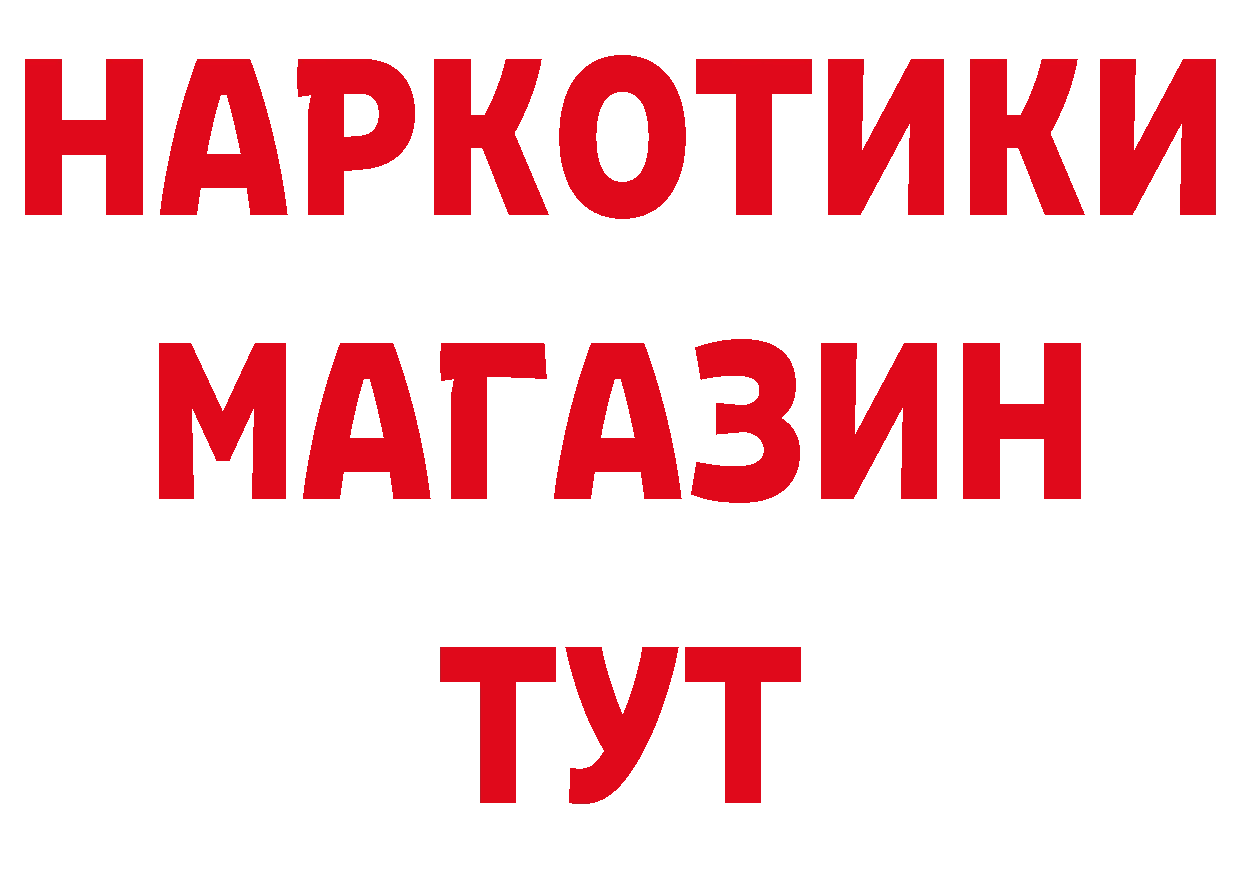 НАРКОТИКИ
МАГАЗИН
ТУТ